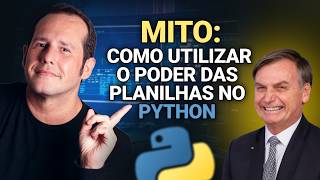 MITO:
COMO UTILIZAR O PODER DAS PLANILHAS NO PYTHON